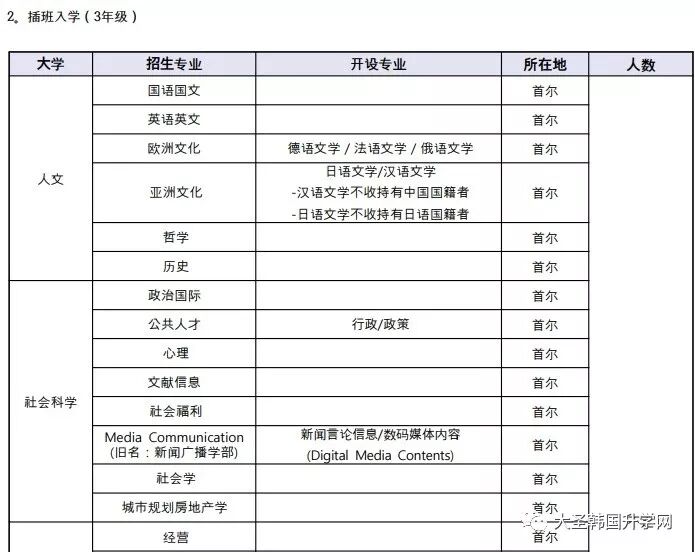 2。插班入学（3年级）

| 大学 | 招生专业 | 开设专业 | 所在地 | 人数 |
|---|---|---|---|---|
| 人文 | 国语国文 | | 首尔 | |
| | 英语英文 | | 首尔 | |
| | 欧洲文化 | 德语文学 / 法语文学 / 俄语文学 | 首尔 | |
| | 亚洲文化 | 日语文学/汉语文学 -汉语文学不收持有中国国籍者 -日语文学不收持有日语国籍者 | 首尔 | |
| | 哲学 | | 首尔 | |
| | 历史 | | 首尔 | |
| 社会科学 | 政治国际 | | 首尔 | |
| | 公共人才 | 行政/政策 | 首尔 | |
| | 心理 | | 首尔 | |
| | 文献信息 | | 首尔 | |
| | 社会福利 | | 首尔 | |
| | Media Communication (旧名：新闻广播学部) | 新闻言论信息/数码媒体内容 (Digital Media Contents) | 首尔 | |
| | 社会学 | | 首尔 | |
| | 城市规划房地产学 | | 首尔 | |
| | 经营 | | 首尔 | |

大圣韩国升学网